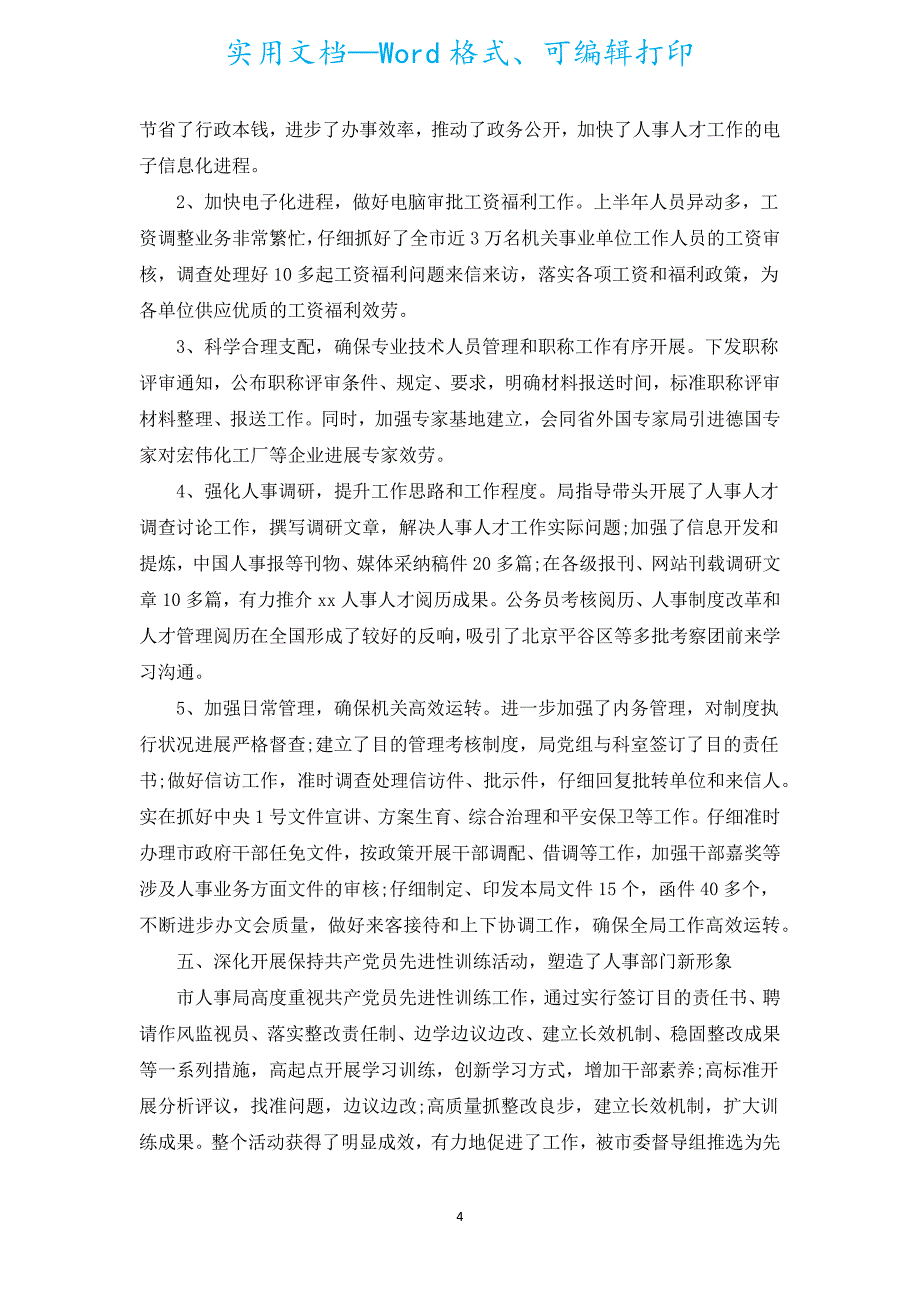 实用文档—Word格式、可编辑打印

节省了行政本钱，进步了办事效率，推动了政务公开，加快了人事人才工作的电子信息化进程。

2、加快电子化进程，做好电脑审批工资福利工作。上半年人员异动多，工资调整业务非常繁忙，仔细抓好了全市近3万名机关事业单位工作人员的工资审核，调查处理好10多起工资福利问题来信来访，落实各项工资和福利政策，为各单位供应优质的工资福利效劳。

3、科学合理支配，确保专业技术人员管理和职称工作有序开展。下发职称评审通知，公布职称评审条件、规定、要求，明确材料报送时间，标准职称评审材料整理、报送工作。同时，加强专家基地建立，会同省外国专家局引进德国专家对宏伟化工厂等企业进展专家效劳。

4、强化人事调研，提升工作思路和工作程度。局指导带头开展了人事人才调查讨论工作，撰写调研文章，解决人事人才工作实际问题;加强了信息开发和提炼，中国人事报等刊物、媒体采纳稿件20多篇;在各级报刊、网站刊载调研文章10多篇，有力推介xx人事人才阅历成果。公务员考核阅历、人事制度改革和人才管理阅历在全国形成了较好的反响，吸引了北京平谷区等多批考察团前来学习沟通。

5、加强日常管理，确保机关高效运转。进一步加强了内务管理，对制度执行状况进展严格督查;建立了目的管理考核制度，局党组与科室签订了目的责任书;做好信访工作，准时调查处理信访件、批示件，仔细回复批转单位和来信人。实在抓好中央1号文件宣讲、方案生育、综合治理和平安保卫等工作。仔细准时办理市政府干部任免文件，按政策开展干部调配、借调等工作，加强干部嘉奖等涉及人事业务方面文件的审核;仔细制定、印发本局文件15个，函件40多个，不断进步办文会质量，做好来客接待和上下协调工作，确保全局工作高效运转。

五、深化开展保持共产党员先进性训练活动，塑造了人事部门新形象

市人事局高度重视共产党员先进性训练工作，通过实行签订目的责任书、聘请作风监视员、落实整改责任制、边学边议边改、建立长效机制、稳固整改成果等一系列措施，高起点开展学习训练，创新学习方式，增加干部素养;高标准开展分析评议，找准问题，边议边改;高质量抓整改良步，建立长效机制，扩大训练成果。整个活动获得了明显成效，有力地促进了工作，被市委督导组推选为先

4